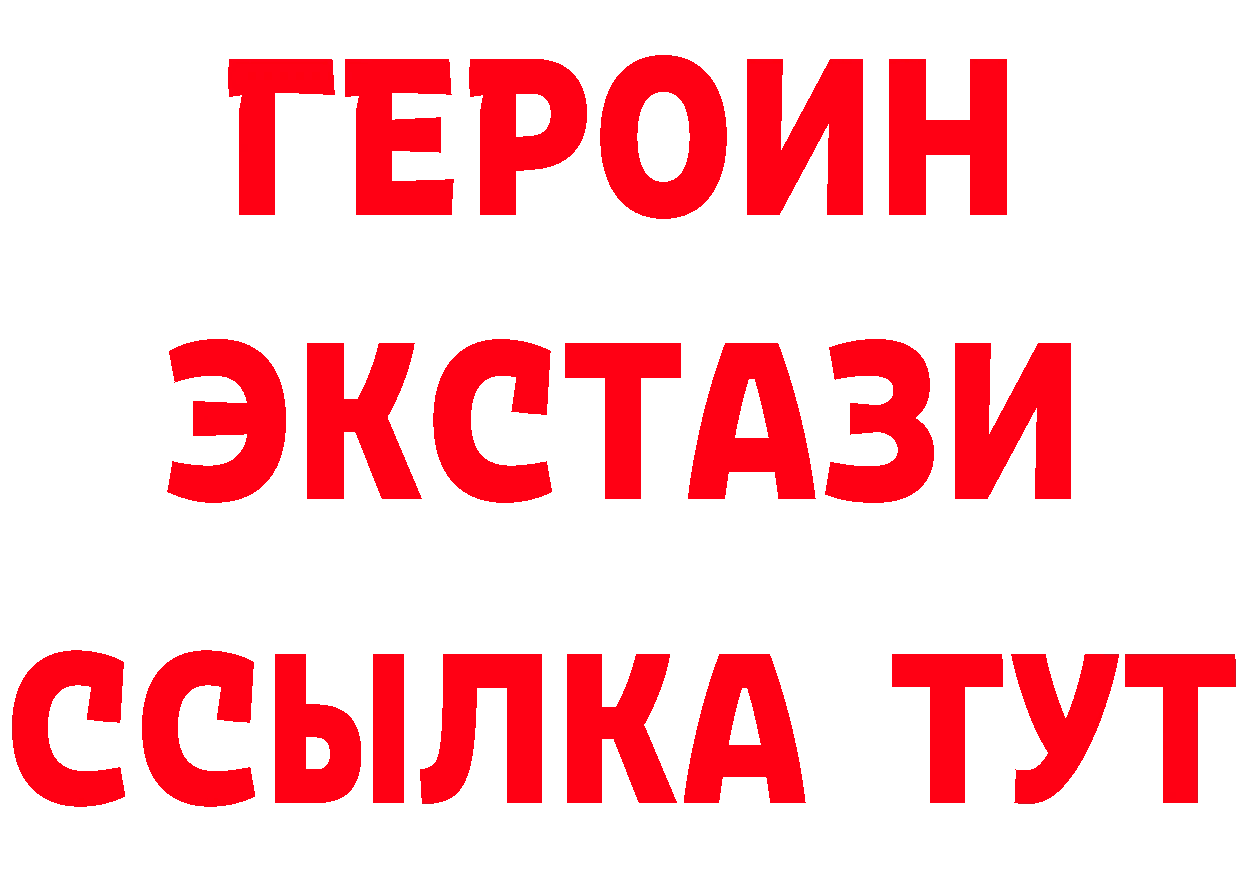 ГЕРОИН
ЭКСТАЗИ
ССЫЛКА ТУТ